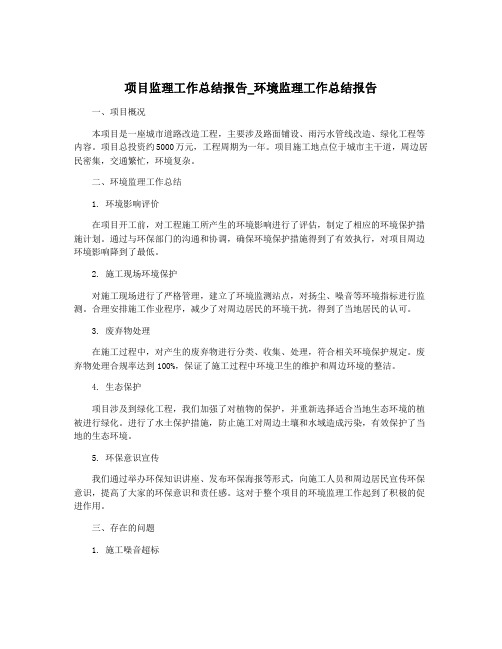 项目监理工作总结报告_环境监理工作总结报告

一、项目概况

本项目是一座城市道路改造工程，主要涉及路面铺设、雨污水管线改造、绿化工程等内容。项目总投资约5000万元，工程周期为一年。项目施工地点位于城市主干道，周边居民密集，交通繁忙，环境复杂。

二、环境监理工作总结

1. 环境影响评价

在项目开工前，对工程施工所产生的环境影响进行了评估，制定了相应的环境保护措施计划。通过与环保部门的沟通和协调，确保环境保护措施得到了有效执行，对项目周边环境影响降到了最低。

2. 施工现场环境保护

对施工现场进行了严格管理，建立了环境监测站点，对扬尘、噪音等环境指标进行监测。合理安排施工作业程序，减少了对周边居民的环境干扰，得到了当地居民的认可。

3. 废弃物处理

在施工过程中，对产生的废弃物进行分类、收集、处理，符合相关环境保护规定。废弃物处理合规率达到100%，保证了施工过程中环境卫生的维护和周边环境的整洁。

4. 生态保护

项目涉及到绿化工程，我们加强了对植物的保护，并重新选择适合当地生态环境的植被进行绿化。进行了水土保护措施，防止施工对周边土壤和水域造成污染，有效保护了当地的生态环境。

5. 环保意识宣传

我们通过举办环保知识讲座、发布环保海报等形式，向施工人员和周边居民宣传环保意识，提高了大家的环保意识和责任感。这对于整个项目的环境监理工作起到了积极的促进作用。

三、存在的问题

1. 施工噪音超标